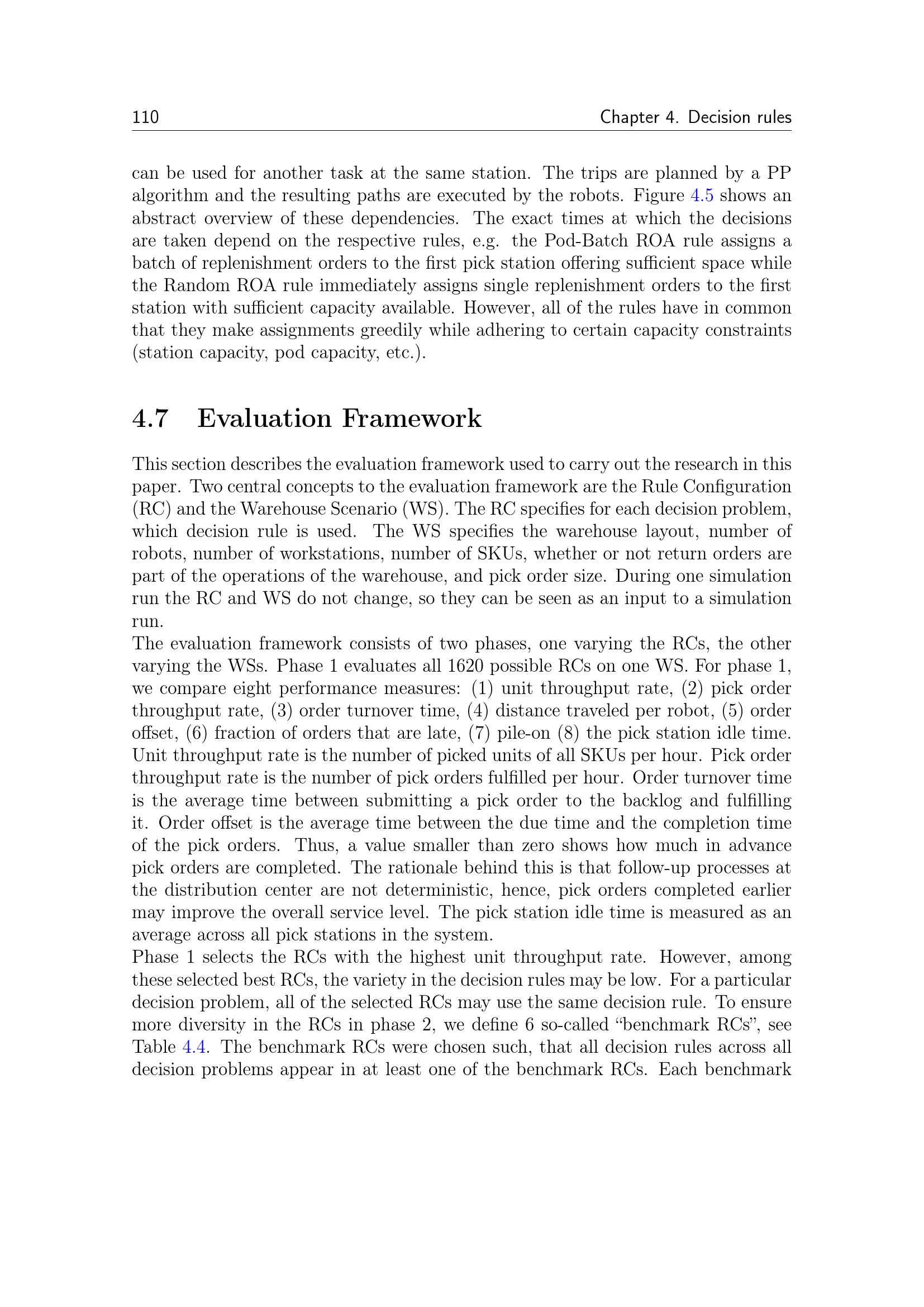 110 Chapter 4. Decision rules

can be used for another task at the same station. The trips are planned by a PP algorithm and the resulting paths are executed by the robots. Figure 4.5 shows an abstract overview of these dependencies. The exact times at which the decisions are taken depend on the respective rules, e.g. the Pod-Batch ROA rule assigns a batch of replenishment orders to the first pick station offering sufficient space while the Random ROA rule immediately assigns single replenishment orders to the first station with sufficient capacity available. However, all of the rules have in common that they make assignments greedily while adhering to certain capacity constraints (station capacity, pod capacity, etc.).

4.7 Evaluation Framework

This section describes the evaluation framework used to carry out the research in this paper. Two central concepts to the evaluation framework are the Rule Configuration (RC) and the Warehouse Scenario (WS). The RC specifies for each decision problem, which decision rule is used. The WS specifies the warehouse layout, number of robots, number of workstations, number of SKUs, whether or not return orders are part of the operations of the warehouse, and pick order size. During one simulation run the RC and WS do not change, so they can be seen as an input to a simulation run.
The evaluation framework consists of two phases, one varying the RCs, the other varying the WSs. Phase 1 evaluates all 1620 possible RCs on one WS. For phase 1, we compare eight performance measures: (1) unit throughput rate, (2) pick order throughput rate, (3) order turnover time, (4) distance traveled per robot, (5) order offset, (6) fraction of orders that are late, (7) pile-on (8) the pick station idle time. Unit throughput rate is the number of picked units of all SKUs per hour. Pick order throughput rate is the number of pick orders fulfilled per hour. Order turnover time is the average time between submitting a pick order to the backlog and fulfilling it. Order offset is the average time between the due time and the completion time of the pick orders. Thus, a value smaller than zero shows how much in advance pick orders are completed. The rationale behind this is that follow-up processes at the distribution center are not deterministic, hence, pick orders completed earlier may improve the overall service level. The pick station idle time is measured as an average across all pick stations in the system.
Phase 1 selects the RCs with the highest unit throughput rate. However, among these selected best RCs, the variety in the decision rules may be low. For a particular decision problem, all of the selected RCs may use the same decision rule. To ensure more diversity in the RCs in phase 2, we define 6 so-called “benchmark RCs”, see Table 4.4. The benchmark RCs were chosen such, that all decision rules across all decision problems appear in at least one of the benchmark RCs. Each benchmark